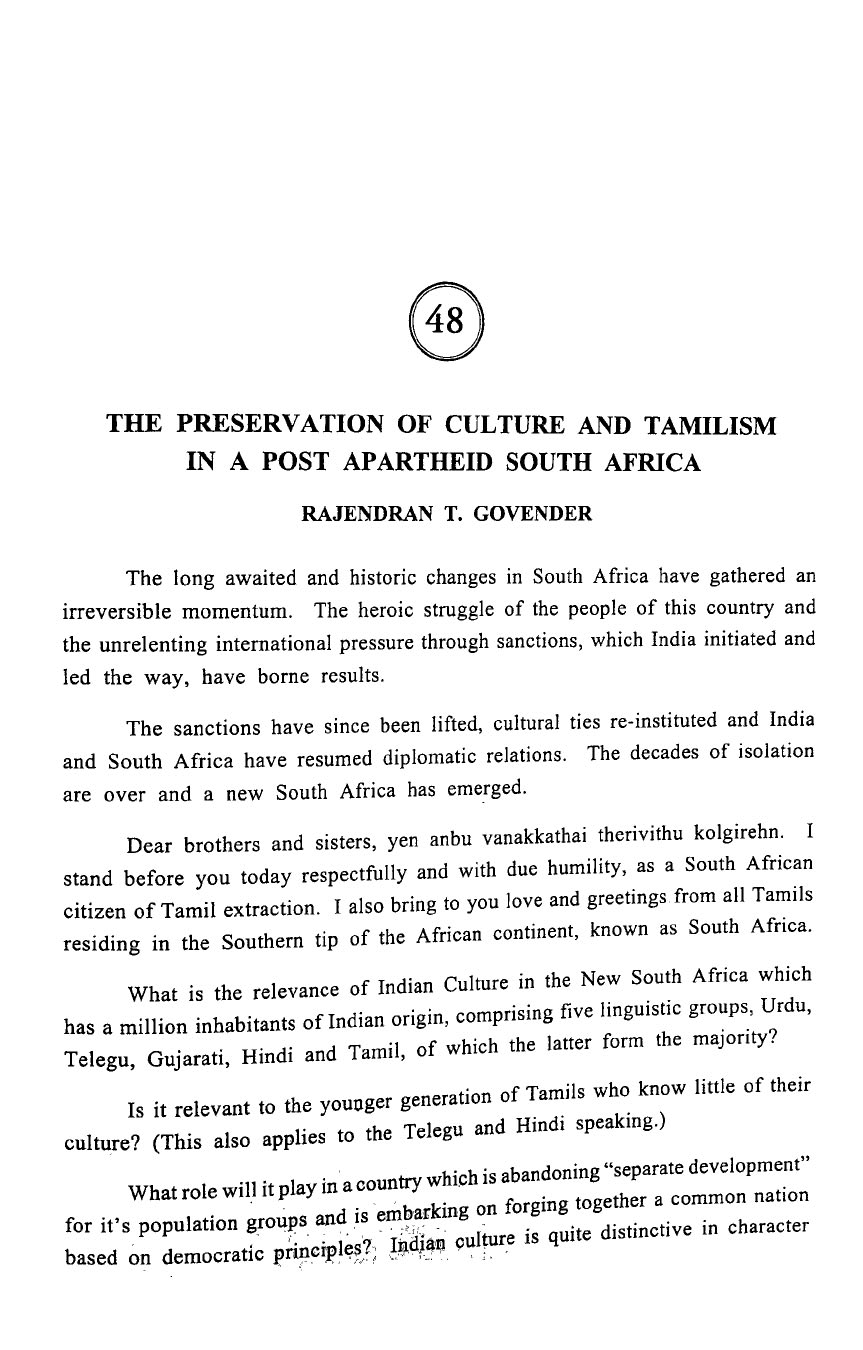 48

THE PRESERVATION OF CULTURE AND TAMILISM IN A POST APARTHEID SOUTH AFRICA

RAJENDRAN T. GOVENDER

The long awaited and historic changes in South Africa have gathered an irreversible momentum. The heroic struggle of the people of this country and the unrelenting international pressure through sanctions, which India initiated and led the way, have borne results.

The sanctions have since been lifted, cultural ties re-instituted and India and South Africa have resumed diplomatic relations. The decades of isolation are over and a new South Africa has emerged.

Dear brothers and sisters, yen anbu vanakkathai therivithu kolgirehn. I stand before you today respectfully and with due humility, as a South African citizen of Tamil extraction. I also bring to you love and greetings from all Tamils residing in the Southern tip of the African continent, known as South Africa.

What is the relevance of Indian Culture in the New South Africa which has a million inhabitants of Indian origin, comprising five linguistic groups, Urdu, Telegu, Gujarati, Hindi and Tamil, of which the latter form the majority?

Is it relevant to the younger generation of Tamils who know little of their culture? (This also applies to the Telegu and Hindi speaking.)

What role will it play in a country which is abandoning "separate development" for it's population groups and is embarking on forging together a common nation based on democratic principles? Indian culture is quite distinctive in character